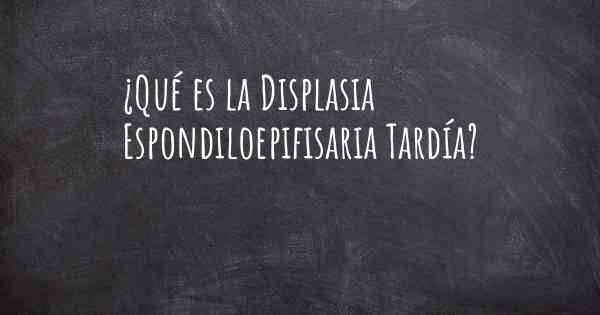 ¿Qué es la Displasia Espondiloepifisaria Tardía?